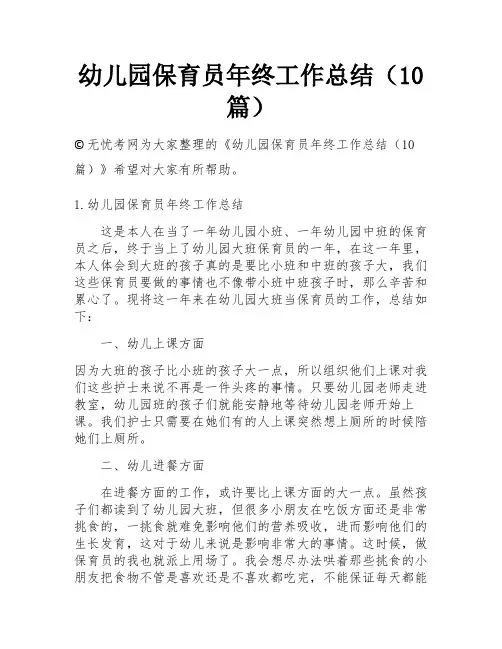 幼儿园保育员年终工作总结（10篇）

©无忧考网为大家整理的《幼儿园保育员年终工作总结（10篇）》希望对大家有所帮助。

1.幼儿园保育员年终工作总结

这是本人在当了一年幼儿园小班、一年幼儿园中班的保育员之后，终于当上了幼儿园大班保育员的一年，在这一年里，本人体会到大班的孩子真的是要比小班和中班的孩子大，我们这些保育员要做的事情也不像带小班中班孩子时，那么辛苦和累心了。现将这一年来在幼儿园大班当保育员的工作，总结如下：

一、幼儿上课方面

因为大班的孩子比小班的孩子大一点，所以组织他们上课对我们这些护士来说不再是一件头疼的事情。只要幼儿园老师走进教室，幼儿园班的孩子们就能安静地等待幼儿园老师开始上课。我们护士只需要在她们有的人上课突然想上厕所的时候陪她们上厕所。

二、幼儿进餐方面

在进餐方面的工作，或许要比上课方面的大一点。虽然孩子们都读到了幼儿园大班，但很多小朋友在吃饭方面还是非常挑食的，一挑食就难免影响他们的营养吸收，进而影响他们的生长发育，这对于幼儿来说是影响非常大的事情。这时候，做保育员的我也就派上用场了。我会想尽办法哄着那些挑食的小朋友把食物不管是喜欢还是不喜欢都吃完，不能保证每天都能